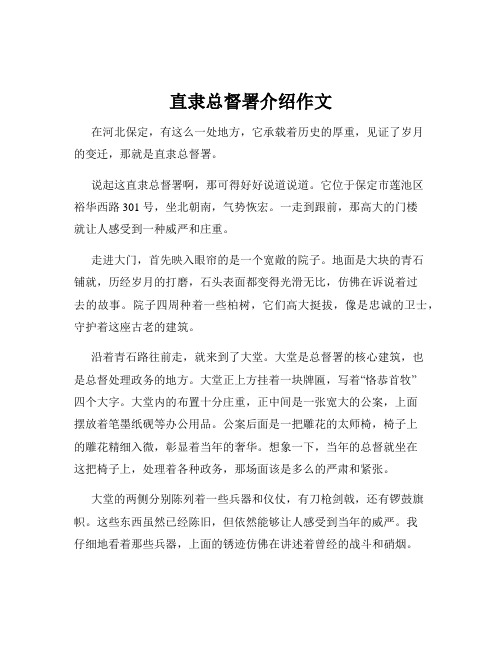 直隶总督署介绍作文

在河北保定，有这么一处地方，它承载着历史的厚重，见证了岁月的变迁，那就是直隶总督署。

说起这直隶总督署啊，那可得好好说道说道。它位于保定市莲池区裕华西路 301 号，坐北朝南，气势恢宏。一走到跟前，那高大的门楼就让人感受到一种威严和庄重。

走进大门，首先映入眼帘的是一个宽敞的院子。地面是大块的青石铺就，历经岁月的打磨，石头表面都变得光滑无比，仿佛在诉说着过去的故事。院子四周种着一些柏树，它们高大挺拔，像是忠诚的卫士，守护着这座古老的建筑。

沿着青石路往前走，就来到了大堂。大堂是总督署的核心建筑，也是总督处理政务的地方。大堂正上方挂着一块牌匾，写着“恪恭首牧”四个大字。大堂内的布置十分庄重，正中间是一张宽大的公案，上面摆放着笔墨纸砚等办公用品。公案后面是一把雕花的太师椅，椅子上的雕花精细入微，彰显着当年的奢华。想象一下，当年的总督就坐在这把椅子上，处理着各种政务，那场面该是多么的严肃和紧张。

大堂的两侧分别陈列着一些兵器和仪仗，有刀枪剑戟，还有锣鼓旗帜。这些东西虽然已经陈旧，但依然能够让人感受到当年的威严。我仔细地看着那些兵器，上面的锈迹仿佛在讲述着曾经的战斗和硝烟。